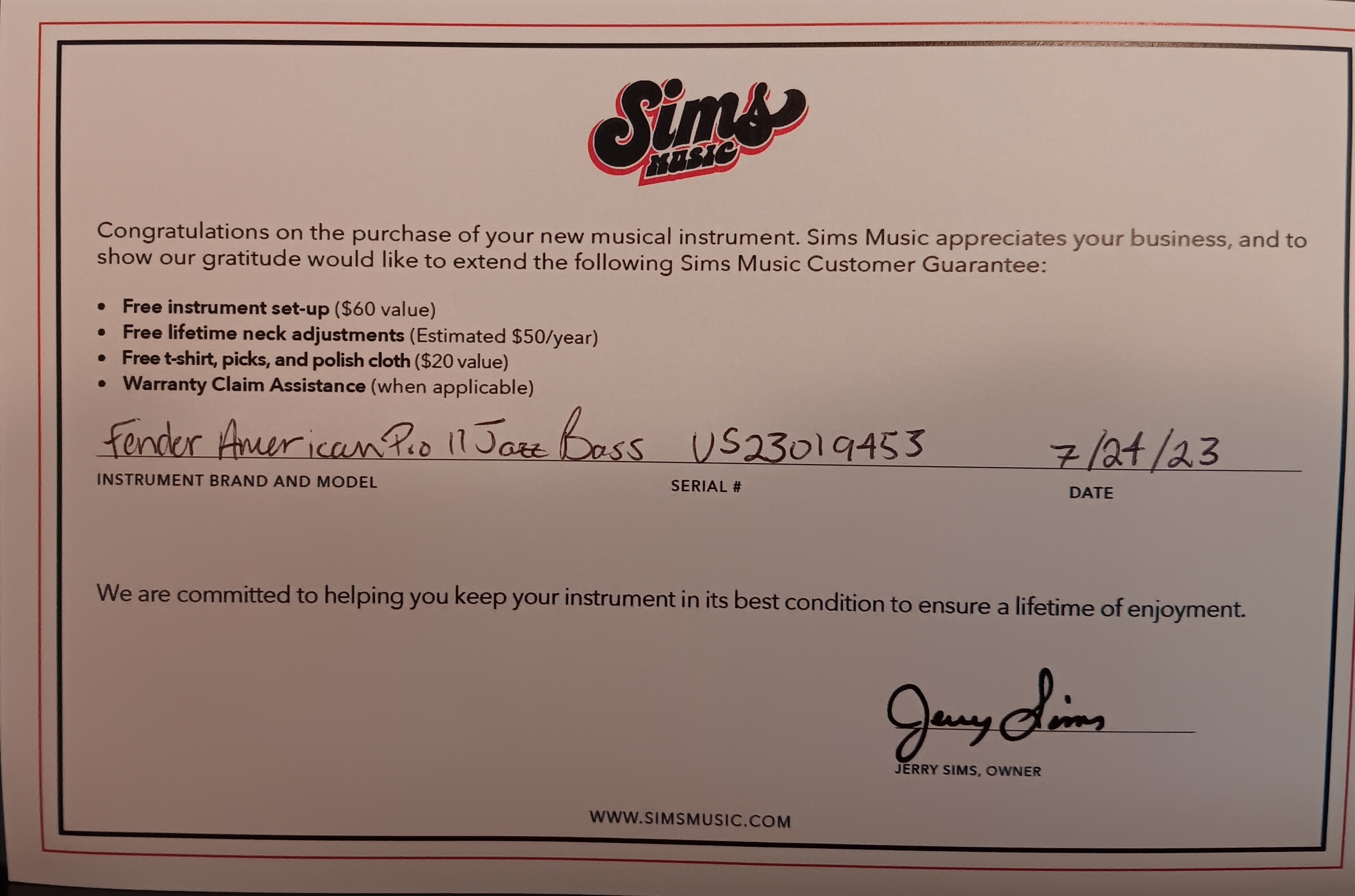 Sims
MUSIC

Congratulations on the purchase of your new musical instrument. Sims Music appreciates your business, and to show our gratitude would like to extend the following Sims Music Customer Guarantee:

• Free instrument set-up ($60 value)
• Free lifetime neck adjustments (Estimated $50/year)
• Free t-shirt, picks, and polish cloth ($20 value)
• Warranty Claim Assistance (when applicable)

Fender American Pro II Jazz Bass
INSTRUMENT BRAND AND MODEL

US23019453
SERIAL #

7/24/23
DATE

We are committed to helping you keep your instrument in its best condition to ensure a lifetime of enjoyment.

Jerry Sims
JERRY SIMS, OWNER

WWW.SIMSMUSIC.COM